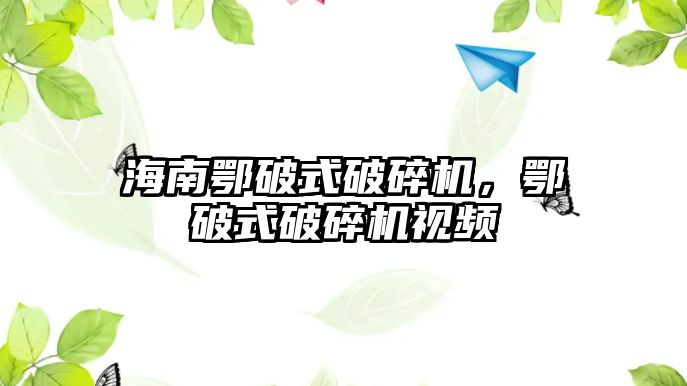 海南鄂破式破碎机，鄂破式破碎机视频